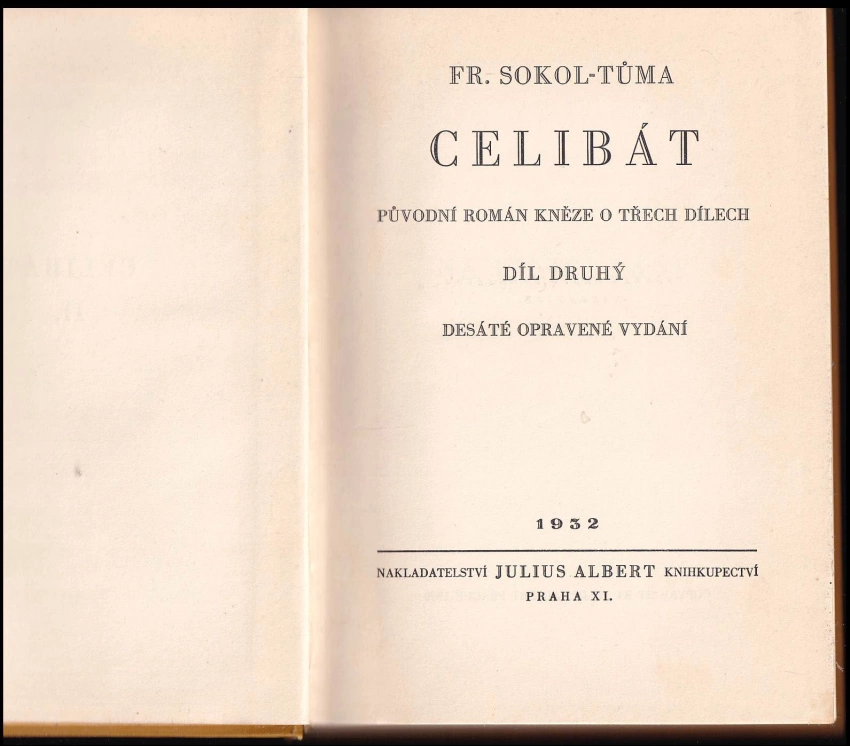 FR. SOKOL-TŮMA

CELIBÁT

PŮVODNÍ ROMÁN KNĚZE O TŘECH DÍLECH

DÍL DRUHÝ

DESÁTÉ OPRAVENÉ VYDÁNÍ

1932

NAKLADATELSTVÍ JULIUS ALBERT KNIHKUPECTVÍ
PRAHA XI.